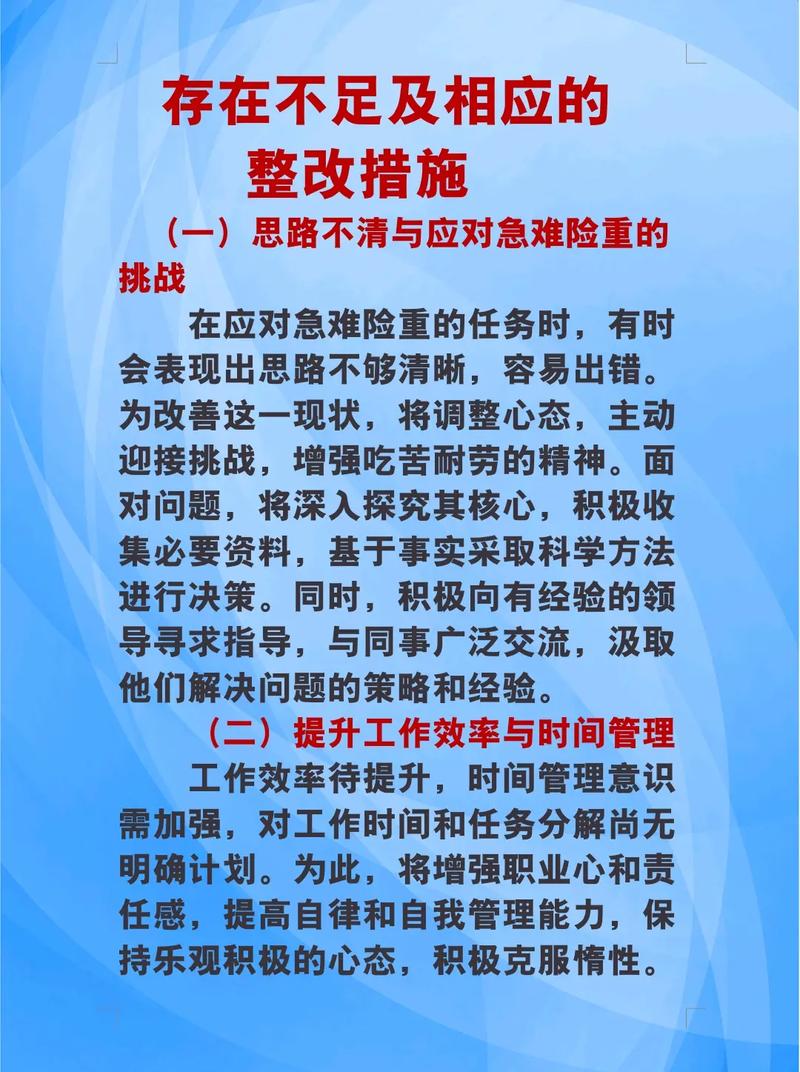 存在不足及相应的整改措施

（一）思路不清与应对急难险重的挑战

在应对急难险重的任务时，有时会表现出思路不够清晰，容易出错。为改善这一现状，将调整心态，主动迎接挑战，增强吃苦耐劳的精神。面对问题，将深入探究其核心，积极收集必要资料，基于事实采取科学方法进行决策。同时，积极向有经验的领导寻求指导，与同事广泛交流，汲取他们解决问题的策略和经验。

（二）提升工作效率与时间管理

工作效率待提升，时间管理意识需加强，对工作时间和任务分解尚无明确计划。为此，将增强职业心和责任感，提高自律和自我管理能力，保持乐观积极的心态，积极克服惰性。